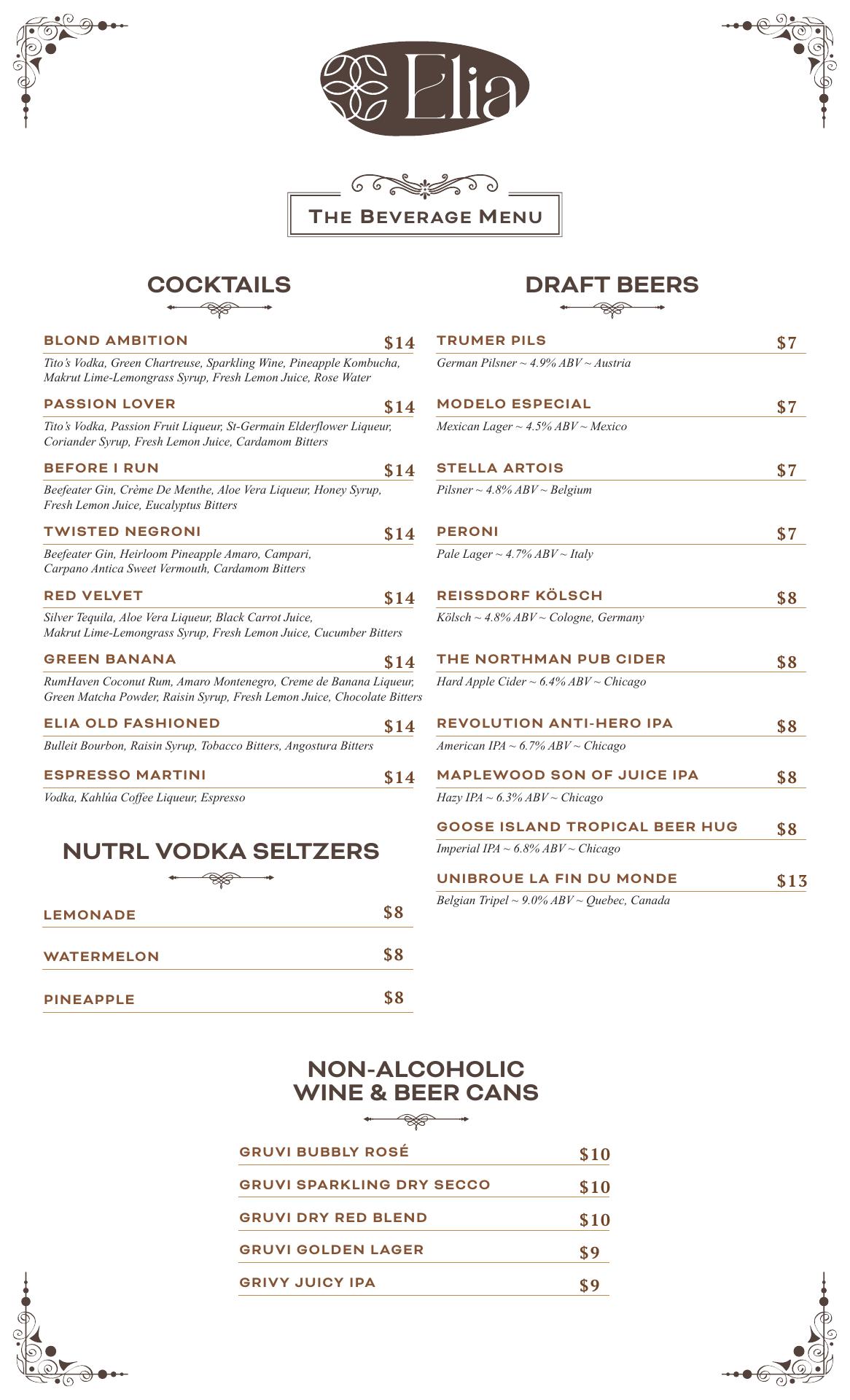 Elia

THE BEVERAGE MENU

COCKTAILS

BLOND AMBITION $14
Tito's Vodka, Green Chartreuse, Sparkling Wine, Pineapple Kombucha, Makrut Lime-Lemongrass Syrup, Fresh Lemon Juice, Rose Water

PASSION LOVER $14
Tito's Vodka, Passion Fruit Liqueur, St-Germain Elderflower Liqueur, Coriander Syrup, Fresh Lemon Juice, Cardamom Bitters

BEFORE I RUN $14
Beefeater Gin, Crème De Menthe, Aloe Vera Liqueur, Honey Syrup, Fresh Lemon Juice, Eucalyptus Bitters

TWISTED NEGRONI $14
Beefeater Gin, Heirloom Pineapple Amaro, Campari, Carpano Antica Sweet Vermouth, Cardamom Bitters

RED VELVET $14
Silver Tequila, Aloe Vera Liqueur, Black Carrot Juice, Makrut Lime-Lemongrass Syrup, Fresh Lemon Juice, Cucumber Bitters

GREEN BANANA $14
RumHaven Coconut Rum, Amaro Montenegro, Creme de Banana Liqueur, Green Matcha Powder, Raisin Syrup, Fresh Lemon Juice, Chocolate Bitters

ELIA OLD FASHIONED $14
Bulleit Bourbon, Raisin Syrup, Tobacco Bitters, Angostura Bitters

ESPRESSO MARTINI $14
Vodka, Kahlúa Coffee Liqueur, Espresso

NUTRL VODKA SELTZERS

LEMONADE $8

WATERMELON $8

PINEAPPLE $8

DRAFT BEERS

TRUMER PILS $7
German Pilsner ~ 4.9% ABV ~ Austria

MODELO ESPECIAL $7
Mexican Lager ~ 4.5% ABV ~ Mexico

STELLA ARTOIS $7
Pilsner ~ 4.8% ABV ~ Belgium

PERONI $7
Pale Lager ~ 4.7% ABV ~ Italy

REISSDORF KÖLSCH $8
Kölsch ~ 4.8% ABV ~ Cologne, Germany

THE NORTHMAN PUB CIDER $8
Hard Apple Cider ~ 6.4% ABV ~ Chicago

REVOLUTION ANTI-HERO IPA $8
American IPA ~ 6.7% ABV ~ Chicago

MAPLEWOOD SON OF JUICE IPA $8
Hazy IPA ~ 6.3% ABV ~ Chicago

GOOSE ISLAND TROPICAL BEER HUG $8
Imperial IPA ~ 6.8% ABV ~ Chicago

UNIBROUE LA FIN DU MONDE $13
Belgian Tripel ~ 9.0% ABV ~ Quebec, Canada

NON-ALCOHOLIC WINE & BEER CANS

GRUVI BUBBLY ROSÉ $10

GRUVI SPARKLING DRY SECCO $10

GRUVI DRY RED BLEND $10

GRUVI GOLDEN LAGER $9

GRIVY JUICY IPA $9